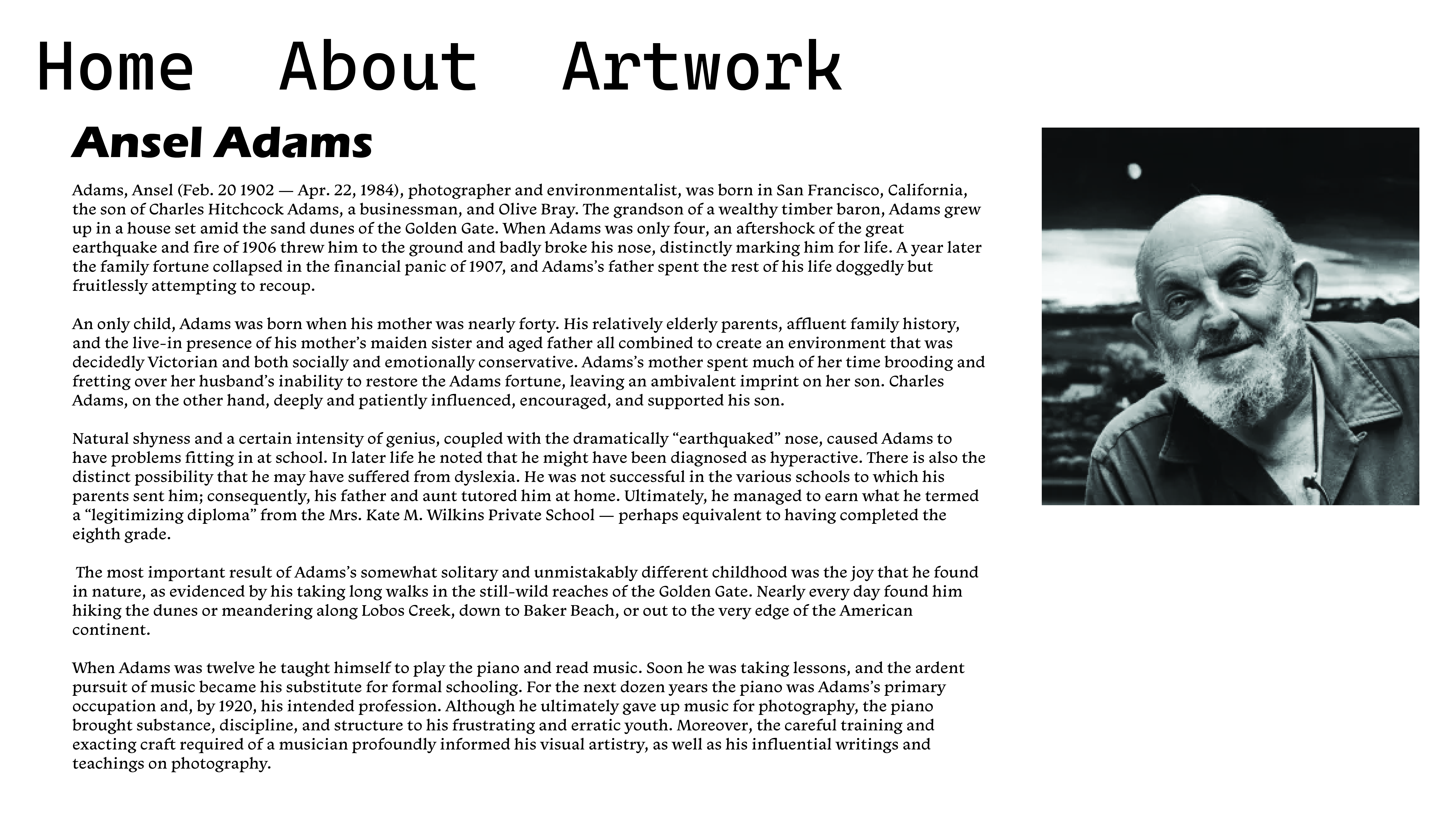 Home About Artwork

Ansel Adams

Adams, Ansel (Feb. 20 1902 — Apr. 22, 1984), photographer and environmentalist, was born in San Francisco, California, the son of Charles Hitchcock Adams, a businessman, and Olive Bray. The grandson of a wealthy timber baron, Adams grew up in a house set amid the sand dunes of the Golden Gate. When Adams was only four, an aftershock of the great earthquake and fire of 1906 threw him to the ground and badly broke his nose, distinctly marking him for life. A year later the family fortune collapsed in the financial panic of 1907, and Adams's father spent the rest of his life doggedly but fruitlessly attempting to recoup.

An only child, Adams was born when his mother was nearly forty. His relatively elderly parents, affluent family history, and the live-in presence of his mother's maiden sister and aged father all combined to create an environment that was decidedly Victorian and both socially and emotionally conservative. Adams's mother spent much of her time brooding and fretting over her husband's inability to restore the Adams fortune, leaving an ambivalent imprint on her son. Charles Adams, on the other hand, deeply and patiently influenced, encouraged, and supported his son.

Natural shyness and a certain intensity of genius, coupled with the dramatically "earthquaked" nose, caused Adams to have problems fitting in at school. In later life he noted that he might have been diagnosed as hyperactive. There is also the distinct possibility that he may have suffered from dyslexia. He was not successful in the various schools to which his parents sent him; consequently, his father and aunt tutored him at home. Ultimately, he managed to earn what he termed a "legitimizing diploma" from the Mrs. Kate M. Wilkins Private School — perhaps equivalent to having completed the eighth grade.

The most important result of Adams's somewhat solitary and unmistakably different childhood was the joy that he found in nature, as evidenced by his taking long walks in the still-wild reaches of the Golden Gate. Nearly every day found him hiking the dunes or meandering along Lobos Creek, down to Baker Beach, or out to the very edge of the American continent.

When Adams was twelve he taught himself to play the piano and read music. Soon he was taking lessons, and the ardent pursuit of music became his substitute for formal schooling. For the next dozen years the piano was Adams's primary occupation and, by 1920, his intended profession. Although he ultimately gave up music for photography, the piano brought substance, discipline, and structure to his frustrating and erratic youth. Moreover, the careful training and exacting craft required of a musician profoundly informed his visual artistry, as well as his influential writings and teachings on photography.